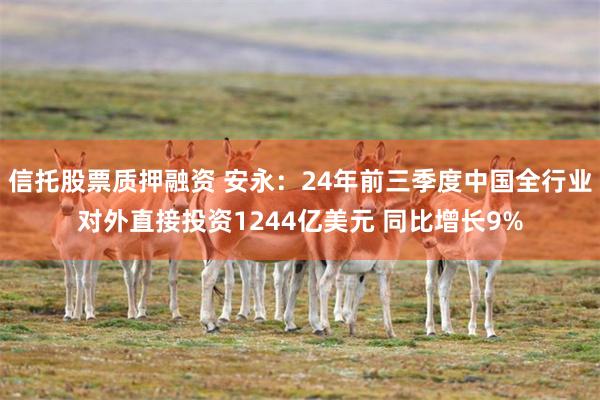 信托股票质押融资 安永：24年前三季度中国全行业对外直接投资1244亿美元 同比增长9%